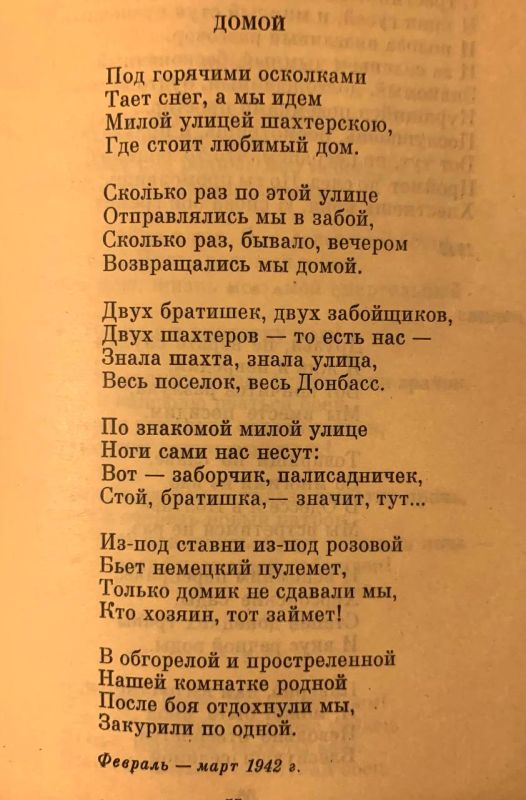 ДОМОЙ

Под горячими осколками
Тает снег, а мы идем
Милой улицей шахтерскою,
Где стоит любимый дом.

Сколько раз по этой улице
Отправлялись мы в забой,
Сколько раз, бывало, вечером
Возвращались мы домой.

Двух братишек, двух забойщиков,
Двух шахтеров — то есть нас —
Знала шахта, знала улица,
Весь поселок, весь Донбасс.

По знакомой милой улице
Ноги сами нас несут:
Вот — заборчик, палисадничек,
Стой, братишка,— значит, тут...

Из-под ставни из-под розовой
Бьет немецкий пулемет,
Только домик не сдавали мы,
Кто хозяин, тот займет!

В обгорелой и простреленной
Нашей комнатке родной
После боя отдохнули мы,
Закурили по одной.

Февраль — март 1942 г.